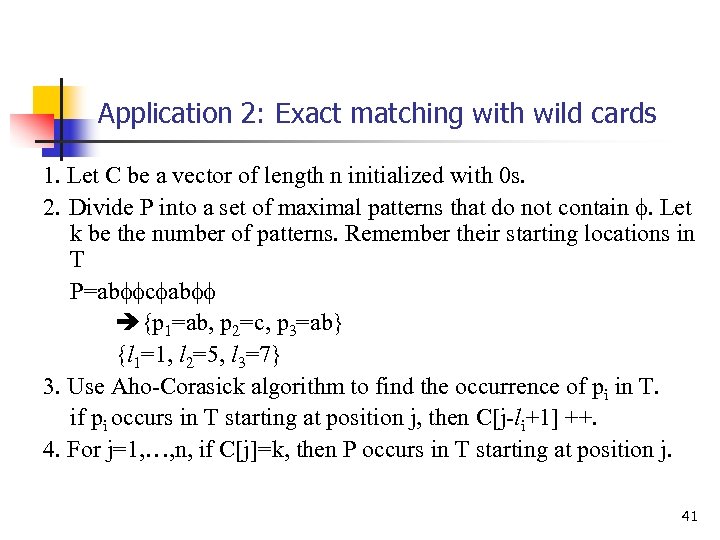 Application 2: Exact matching with wild cards

1. Let C be a vector of length n initialized with 0s.

2. Divide P into a set of maximal patterns that do not contain $\phi$. Let k be the number of patterns. Remember their starting locations in T

P=ab$\phi\phi$c$\phi$ab$\phi\phi$

➔ {$p_1$=ab, $p_2$=c, $p_3$=ab}

{$l_1$=1, $l_2$=5, $l_3$=7}

3. Use Aho-Corasick algorithm to find the occurrence of $p_i$ in T.

if $p_i$ occurs in T starting at position j, then C[j-$l_i$+1] ++.

4. For j=1,…,n, if C[j]=k, then P occurs in T starting at position j.

41